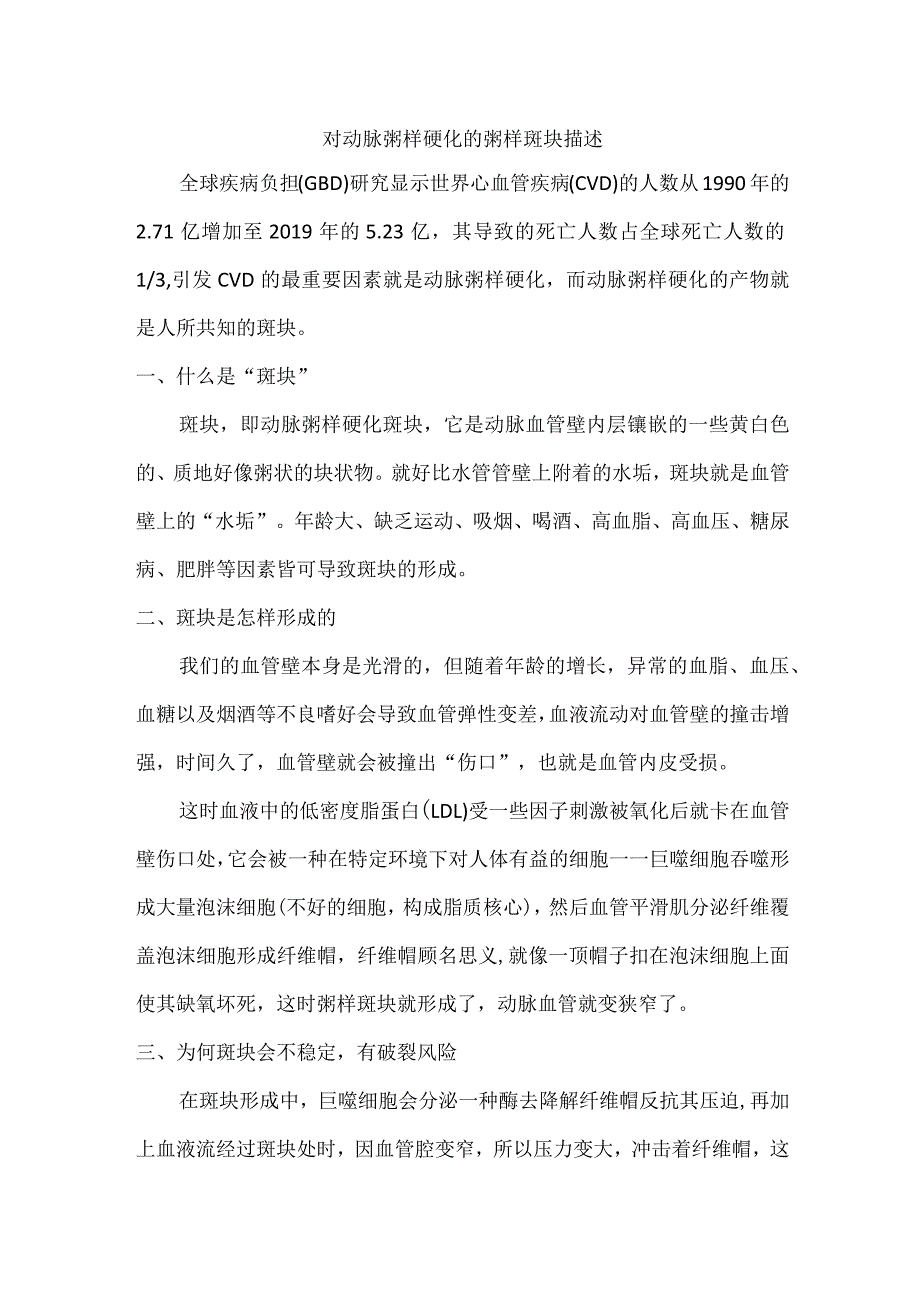 对动脉粥样硬化的粥样斑块描述

全球疾病负担(GBD)研究显示世界心血管疾病(CVD)的人数从1990年的2.71亿增加至2019年的5.23亿，其导致的死亡人数占全球死亡人数的1/3,引发CVD的最重要因素就是动脉粥样硬化，而动脉粥样硬化的产物就是人所共知的斑块。

一、什么是“斑块”

斑块，即动脉粥样硬化斑块，它是动脉血管壁内层镶嵌的一些黄白色的、质地好像粥状的块状物。就好比水管管壁上附着的水垢，斑块就是血管壁上的“水垢”。年龄大、缺乏运动、吸烟、喝酒、高血脂、高血压、糖尿病、肥胖等因素皆可导致斑块的形成。

二、斑块是怎样形成的

我们的血管壁本身是光滑的，但随着年龄的增长，异常的血脂、血压、血糖以及烟酒等不良嗜好会导致血管弹性变差，血液流动对血管壁的撞击增强，时间久了，血管壁就会被撞出“伤口”，也就是血管内皮受损。

这时血液中的低密度脂蛋白(LDL)受一些因子刺激被氧化后就卡在血管壁伤口处，它会被一种在特定环境下对人体有益的细胞一一巨噬细胞吞噬形成大量泡沫细胞(不好的细胞，构成脂质核心)，然后血管平滑肌分泌纤维覆盖泡沫细胞形成纤维帽，纤维帽顾名思义,就像一顶帽子扣在泡沫细胞上面使其缺氧坏死，这时粥样斑块就形成了，动脉血管就变狭窄了。

三、为何斑块会不稳定，有破裂风险

在斑块形成中，巨噬细胞会分泌一种酶去降解纤维帽反抗其压迫,再加上血液流经过斑块处时，因血管腔变窄，所以压力变大，冲击着纤维帽，这